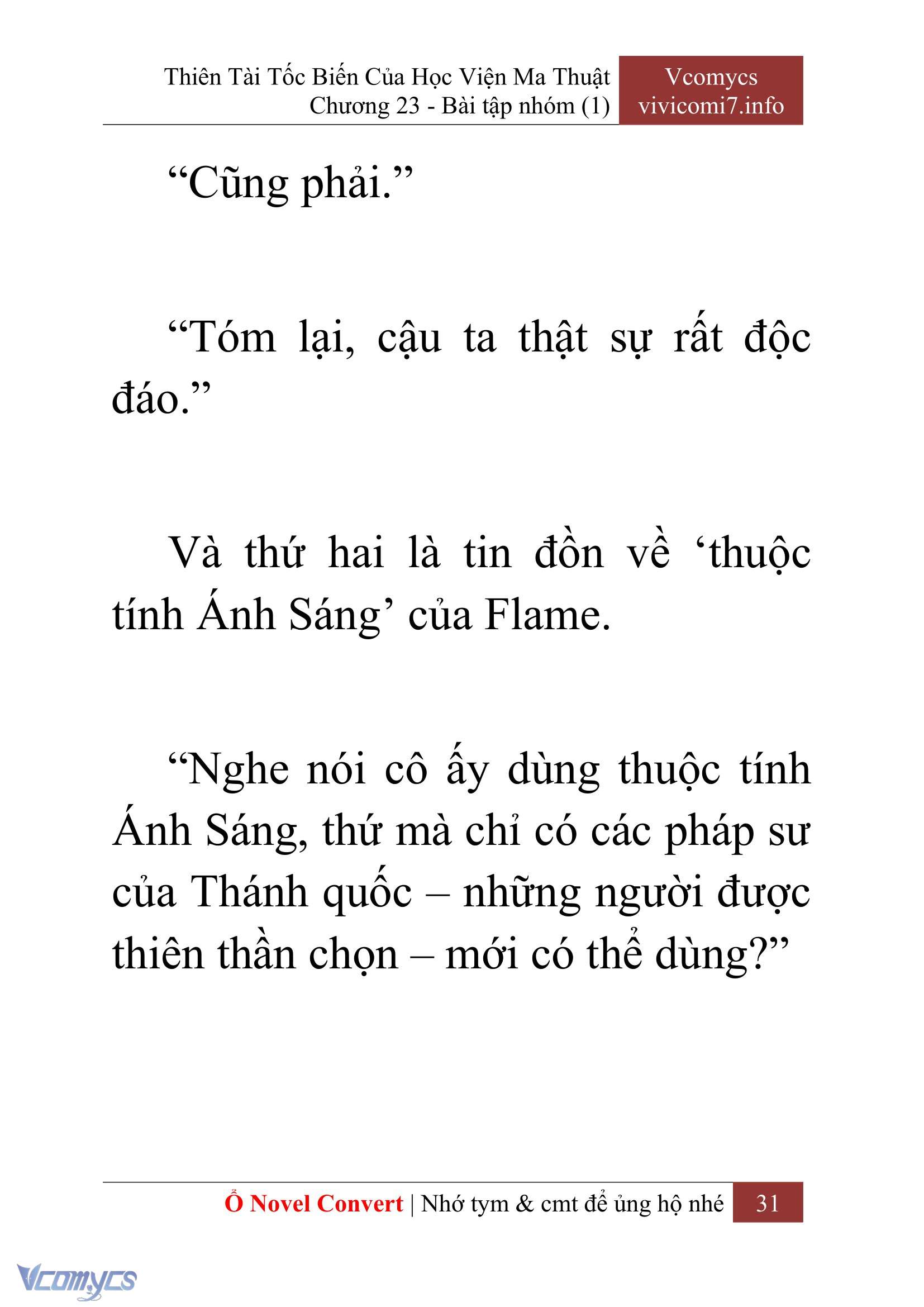 Thiên Tài Tốc Biến Của Học Viện Ma Thuật
Chương 23 - Bài tập nhóm (1)

Vcomycs
vivicomi7.info

“Cũng phải.”

“Tóm lại, cậu ta thật sự rất độc đáo.”

Và thứ hai là tin đồn về ‘thuộc tính Ánh Sáng’ của Flame.

“Nghe nói cô ấy dùng thuộc tính Ánh Sáng, thứ mà chỉ có các pháp sư của Thánh quốc – những người được thiên thần chọn – mới có thể dùng?”

Ổ Novel Convert | Nhớ tym & cmt để ủng hộ nhé 31

Vcomycs